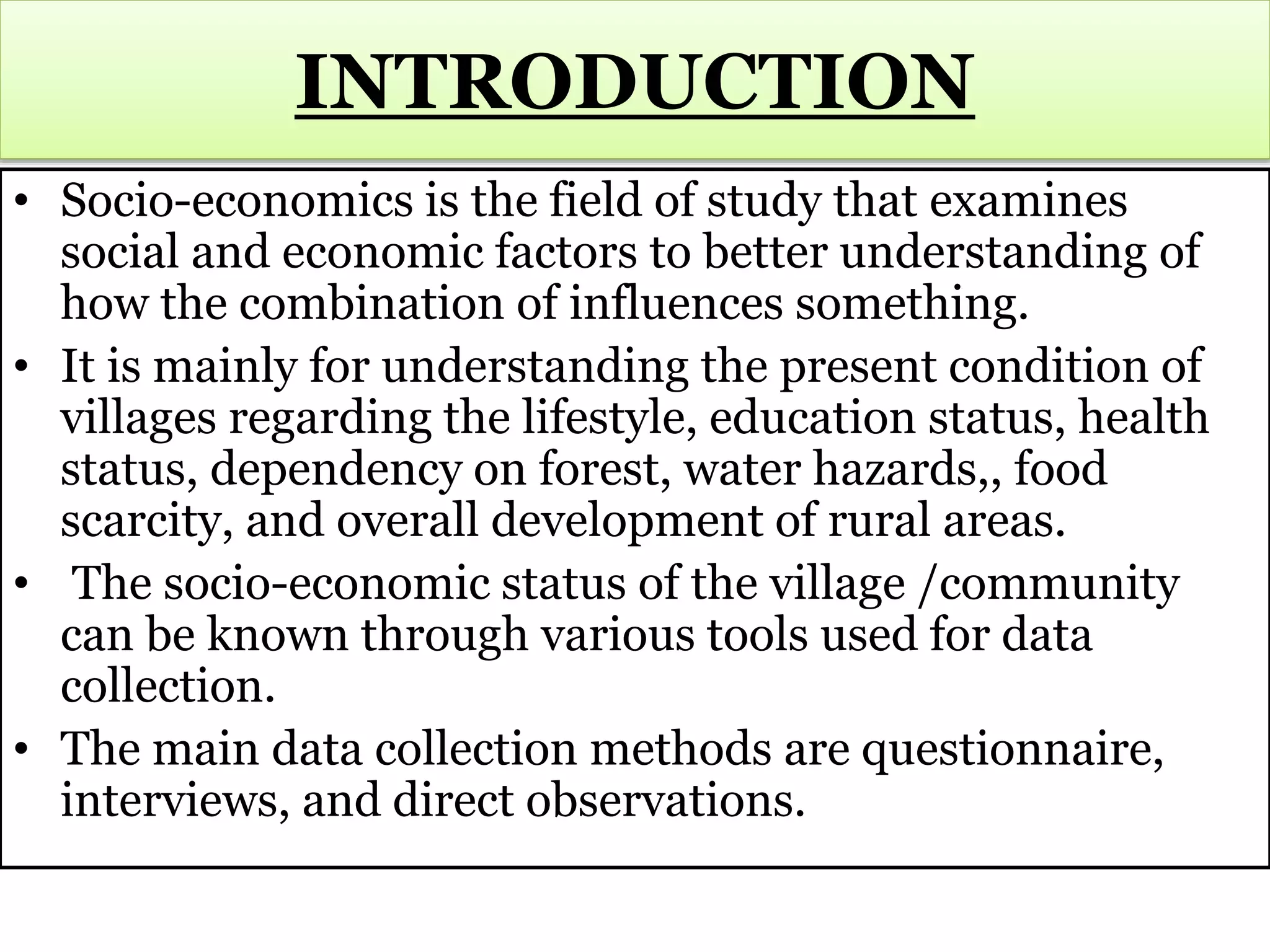 INTRODUCTION

• Socio-economics is the field of study that examines social and economic factors to better understanding of how the combination of influences something.

• It is mainly for understanding the present condition of villages regarding the lifestyle, education status, health status, dependency on forest, water hazards,, food scarcity, and overall development of rural areas.

• The socio-economic status of the village /community can be known through various tools used for data collection.

• The main data collection methods are questionnaire, interviews, and direct observations.